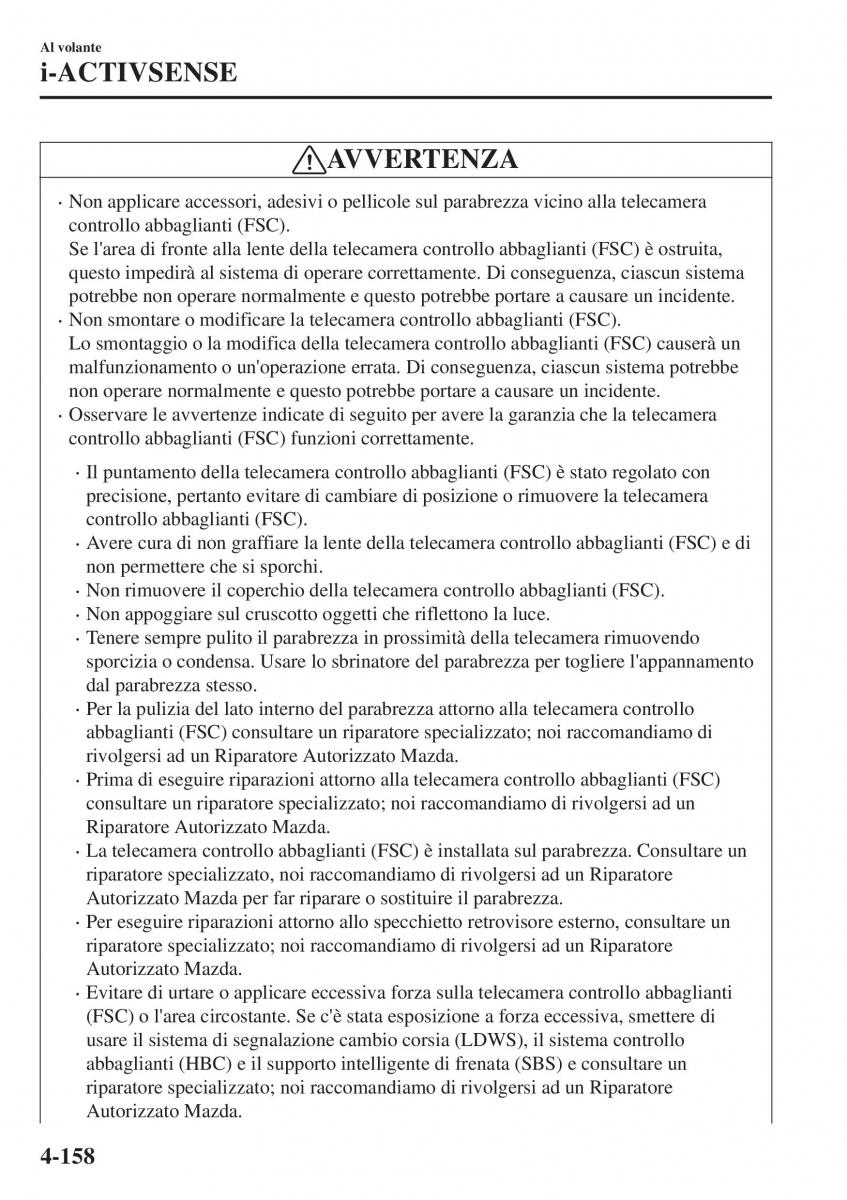 Al volante
i-ACTIVSENSE

AVVERTENZA

· Non applicare accessori, adesivi o pellicole sul parabrezza vicino alla telecamera controllo abbaglianti (FSC).
Se l'area di fronte alla lente della telecamera controllo abbaglianti (FSC) è ostruita, questo impedirà al sistema di operare correttamente. Di conseguenza, ciascun sistema potrebbe non operare normalmente e questo potrebbe portare a causare un incidente.
· Non smontare o modificare la telecamera controllo abbaglianti (FSC).
Lo smontaggio o la modifica della telecamera controllo abbaglianti (FSC) causerà un malfunzionamento o un'operazione errata. Di conseguenza, ciascun sistema potrebbe non operare normalmente e questo potrebbe portare a causare un incidente.
· Osservare le avvertenze indicate di seguito per avere la garanzia che la telecamera controllo abbaglianti (FSC) funzioni correttamente.

· Il puntamento della telecamera controllo abbaglianti (FSC) è stato regolato con precisione, pertanto evitare di cambiare di posizione o rimuovere la telecamera controllo abbaglianti (FSC).
· Avere cura di non graffiare la lente della telecamera controllo abbaglianti (FSC) e di non permettere che si sporchi.
· Non rimuovere il coperchio della telecamera controllo abbaglianti (FSC).
· Non appoggiare sul cruscotto oggetti che riflettono la luce.
· Tenere sempre pulito il parabrezza in prossimità della telecamera rimuovendo sporcizia o condensa. Usare lo sbrinatore del parabrezza per togliere l'appannamento dal parabrezza stesso.
· Per la pulizia del lato interno del parabrezza attorno alla telecamera controllo abbaglianti (FSC) consultare un riparatore specializzato; noi raccomandiamo di rivolgersi ad un Riparatore Autorizzato Mazda.
· Prima di eseguire riparazioni attorno alla telecamera controllo abbaglianti (FSC) consultare un riparatore specializzato; noi raccomandiamo di rivolgersi ad un Riparatore Autorizzato Mazda.
· La telecamera controllo abbaglianti (FSC) è installata sul parabrezza. Consultare un riparatore specializzato, noi raccomandiamo di rivolgersi ad un Riparatore Autorizzato Mazda per far riparare o sostituire il parabrezza.
· Per eseguire riparazioni attorno allo specchietto retrovisore esterno, consultare un riparatore specializzato; noi raccomandiamo di rivolgersi ad un Riparatore Autorizzato Mazda.
· Evitare di urtare o applicare eccessiva forza sulla telecamera controllo abbaglianti (FSC) o l'area circostante. Se c'è stata esposizione a forza eccessiva, smettere di usare il sistema di segnalazione cambio corsia (LDWS), il sistema controllo abbaglianti (HBC) e il supporto intelligente di frenata (SBS) e consultare un riparatore specializzato; noi raccomandiamo di rivolgersi ad un Riparatore Autorizzato Mazda.

4-158